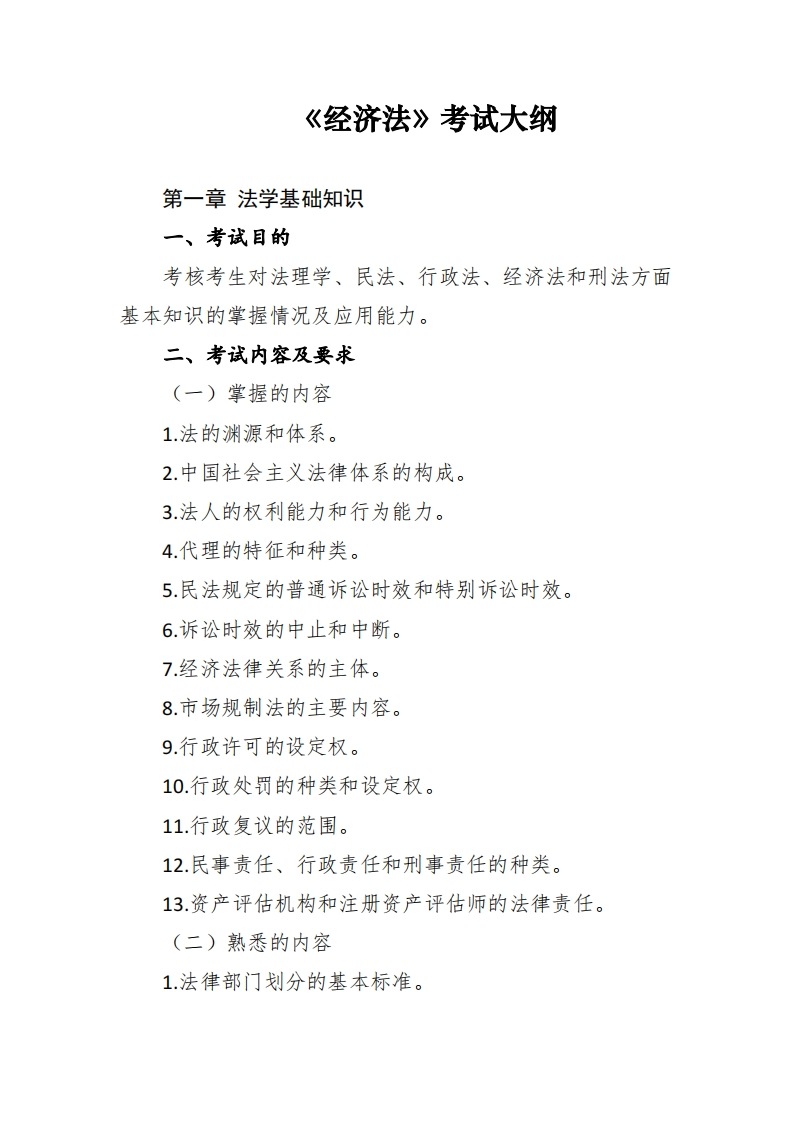 《经济法》考试大纲

第一章 法学基础知识

一、考试目的

考核考生对法理学、民法、行政法、经济法和刑法方面基本知识的掌握情况及应用能力。

二、考试内容及要求

（一）掌握的内容

1.法的渊源和体系。

2.中国社会主义法律体系的构成。

3.法人的权利能力和行为能力。

4.代理的特征和种类。

5.民法规定的普通诉讼时效和特别诉讼时效。

6.诉讼时效的中止和中断。

7.经济法律关系的主体。

8.市场规制法的主要内容。

9.行政许可的设定权。

10.行政处罚的种类和设定权。

11.行政复议的范围。

12.民事责任、行政责任和刑事责任的种类。

13.资产评估机构和注册资产评估师的法律责任。

（二）熟悉的内容

1.法律部门划分的基本标准。